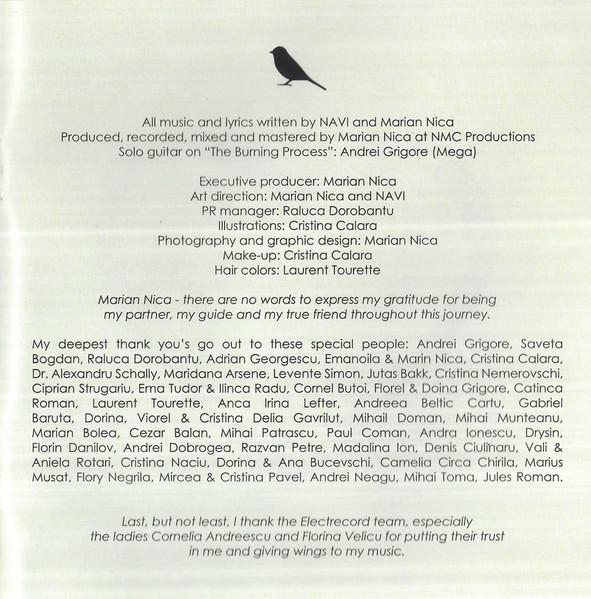 All music and lyrics written by NAVI and Marian Nica
Produced, recorded, mixed and mastered by Marian Nica at NMC Productions
Solo guitar on "The Burning Process": Andrei Grigore (Mega)

Executive producer: Marian Nica
Art direction: Marian Nica and NAVI
PR manager: Raluca Dorobantu
Illustrations: Cristina Calara
Photography and graphic design: Marian Nica
Make-up: Cristina Calara
Hair colors: Laurent Tourette

Marian Nica - there are no words to express my gratitude for being my partner, my guide and my true friend throughout this journey.

My deepest thank you's go out to these special people: Andrei Grigore, Saveta Bogdan, Raluca Dorobantu, Adrian Georgescu, Emanoila & Marin Nica, Cristina Calara, Dr. Alexandru Schally, Maridana Arsene, Levente Simon, Jutas Bakk, Cristina Nemerovschi, Ciprian Strugariu, Ema Tudor & Ilinca Radu, Cornel Butoi, Florel & Doina Grigore, Catinca Roman, Laurent Tourette, Anca Irina Lefter, Andreea Beltic Cartu, Gabriel Baruta, Dorina, Viorel & Cristina Delia Gavrilut, Mihail Doman, Mihai Munteanu, Marian Bolea, Cezar Balan, Mihai Patrascu, Paul Coman, Andra Ionescu, Drysin, Florin Danilov, Andrei Dobrogea, Razvan Petre, Madalina Ion, Denis Ciulinaru, Vali & Aniela Rotari, Cristina Naciu, Dorina & Ana Bucevschi, Camelia Circa Chirila, Marius Musat, Flory Negrila, Mircea & Cristina Pavel, Andrei Neagu, Mihai Toma, Jules Roman.

Last, but not least, I thank the Electrecord team, especially the ladies Cornelia Andreescu and Florina Velicu for putting their trust in me and giving wings to my music.